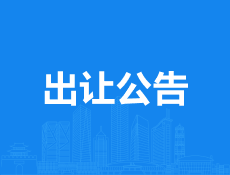 出让公告